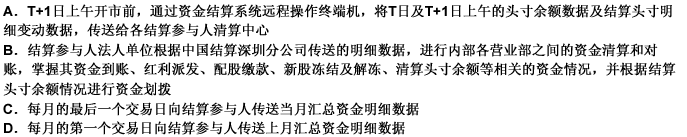 A．T+1日上午开市前，通过资金结算系统远程操作终端机，将T日及T+1日上午的头寸余额数据及结算头寸明细变动数据，传送给各结算参与人清算中心
B．结算参与人法人单位根据中国结算深圳分公司传送的明细数据，进行内部各营业部之间的资金清算和对账，掌握其资金到账、红利派发、配股缴款、新股冻结及解冻、清算头寸余额等相关的资金情况，并根据结算头寸余额情况进行资金划拨
C．每月的最后一个交易日向结算参与人传送当月汇总资金明细数据
D．每月的第一个交易日向结算参与人传送上月汇总资金明细数据